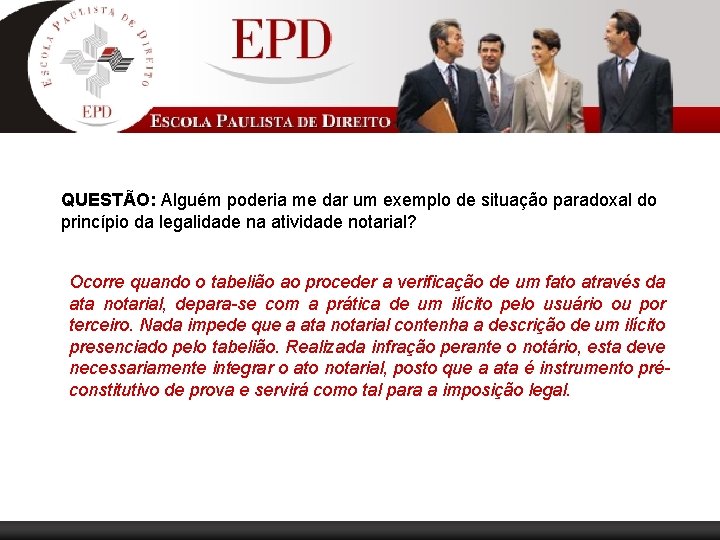 ESCOLA PAULISTA DE DIREITO

EPD

EPD

ESCOLA PAULISTA DE DIREITO

QUESTÃO: Alguém poderia me dar um exemplo de situação paradoxal do princípio da legalidade na atividade notarial?

Ocorre quando o tabelião ao proceder a verificação de um fato através da ata notarial, depara-se com a prática de um ilícito pelo usuário ou por terceiro. Nada impede que a ata notarial contenha a descrição de um ilícito presenciado pelo tabelião. Realizada infração perante o notário, esta deve necessariamente integrar o ato notarial, posto que a ata é instrumento pré-constitutivo de prova e servirá como tal para a imposição legal.